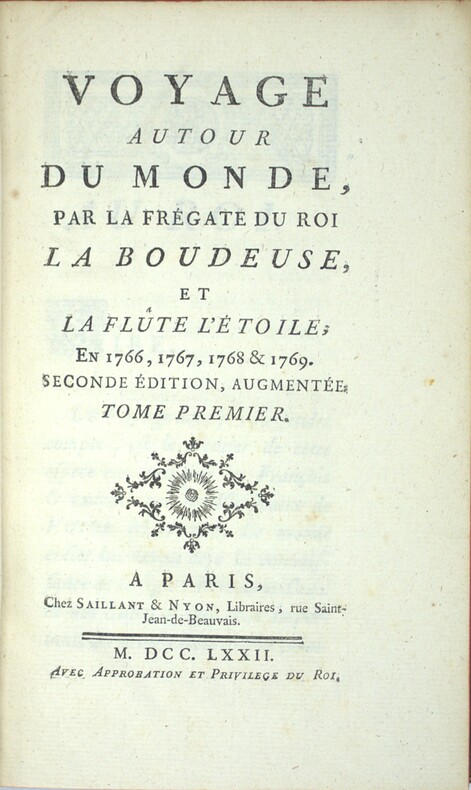 VOYAGE
AUTOUR
DU MONDE,
PAR LA FRÉGATE DU ROI
LA BOUDEUSE,
ET
LA FLÛTE L'ÉTOILE;
EN 1766, 1767, 1768 & 1769.
SECONDE ÉDITION, AUGMENTÉE.
TOME PREMIER.

A PARIS,
Chez SAILLANT & NYON, Libraires, rue Saint-Jean-de-Beauvais.

M. DCC. LXXII.
AVEC APPROBATION ET PRIVILEGE DU ROI.